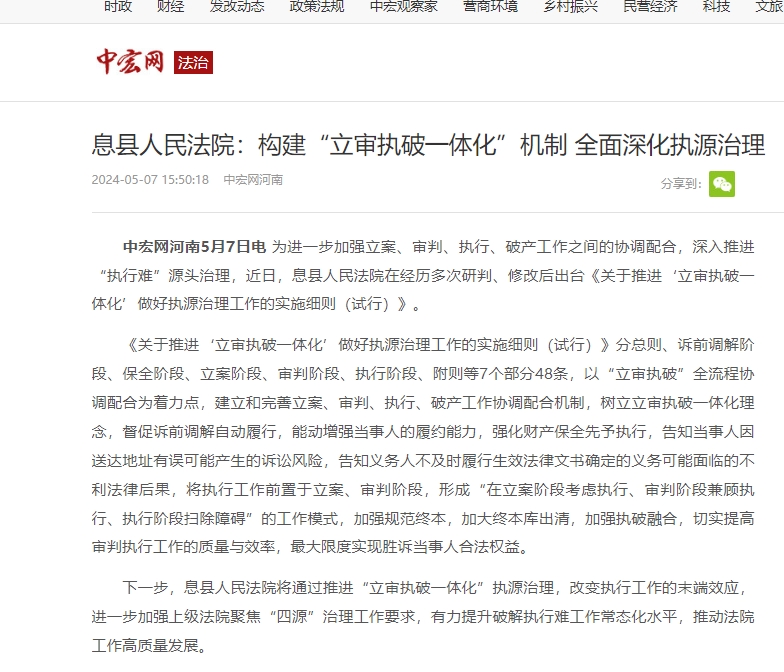 时政　财经　发改动态　政策法规　中宏观察家　营商环境　乡村振兴　民营经济　科技　文旅

中宏网 法治

息县人民法院：构建“立审执破一体化”机制 全面深化执源治理

2024-05-07 15:50:18　中宏网河南

分享到：

中宏网河南5月7日电 为进一步加强立案、审判、执行、破产工作之间的协调配合，深入推进“执行难”源头治理，近日，息县人民法院在经历多次研判、修改后出台《关于推进‘立审执破一体化’做好执源治理工作的实施细则（试行）》。

《关于推进‘立审执破一体化’做好执源治理工作的实施细则（试行）》分总则、诉前调解阶段、保全阶段、立案阶段、审判阶段、执行阶段、附则等7个部分48条，以“立审执破”全流程协调配合为着力点，建立和完善立案、审判、执行、破产工作协调配合机制，树立立审执破一体化理念，督促诉前调解自动履行，能动增强当事人的履约能力，强化财产保全先予执行，告知当事人因送达地址有误可能产生的诉讼风险，告知义务人不及时履行生效法律文书确定的义务可能面临的不利法律后果，将执行工作前置于立案、审判阶段，形成“在立案阶段考虑执行、审判阶段兼顾执行、执行阶段扫除障碍”的工作模式，加强规范终本，加大终本库出清，加强执破融合，切实提高审判执行工作的质量与效率，最大限度实现胜诉当事人合法权益。

下一步，息县人民法院将通过推进“立审执破一体化”执源治理，改变执行工作的末端效应，进一步加强上级法院聚焦“四源”治理工作要求，有力提升破解执行难工作常态化水平，推动法院工作高质量发展。